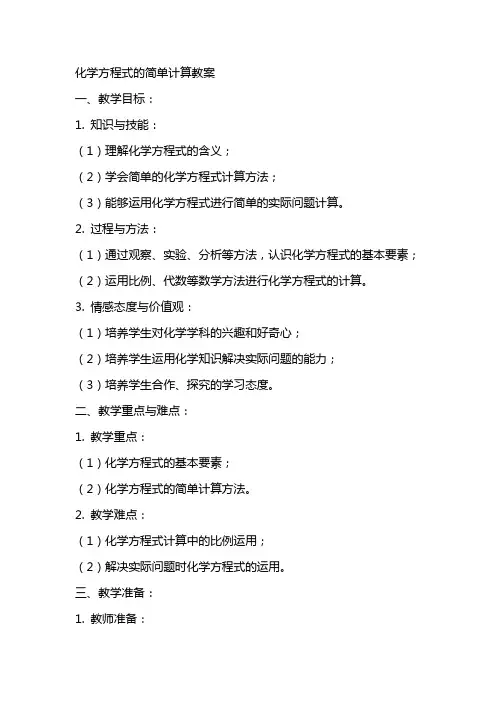 化学方程式的简单计算教案

一、教学目标：

1. 知识与技能：

（1）理解化学方程式的含义；

（2）学会简单的化学方程式计算方法；

（3）能够运用化学方程式进行简单的实际问题计算。

2. 过程与方法：

（1）通过观察、实验、分析等方法，认识化学方程式的基本要素；

（2）运用比例、代数等数学方法进行化学方程式的计算。

3. 情感态度与价值观：

（1）培养学生对化学学科的兴趣和好奇心；

（2）培养学生运用化学知识解决实际问题的能力；

（3）培养学生合作、探究的学习态度。

二、教学重点与难点：

1. 教学重点：

（1）化学方程式的基本要素；

（2）化学方程式的简单计算方法。

2. 教学难点：

（1）化学方程式计算中的比例运用；

（2）解决实际问题时化学方程式的运用。

三、教学准备：

1. 教师准备：